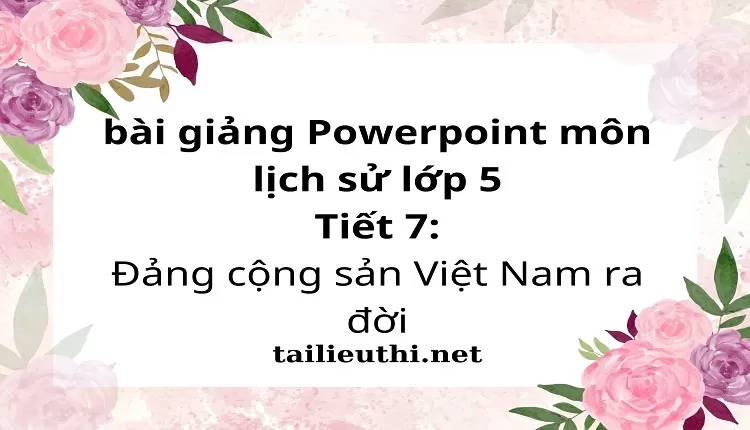 bài giảng Powerpoint môn lịch sử lớp 5
Tiết 7:
Đảng cộng sản Việt Nam ra đời
tailieuthi.net